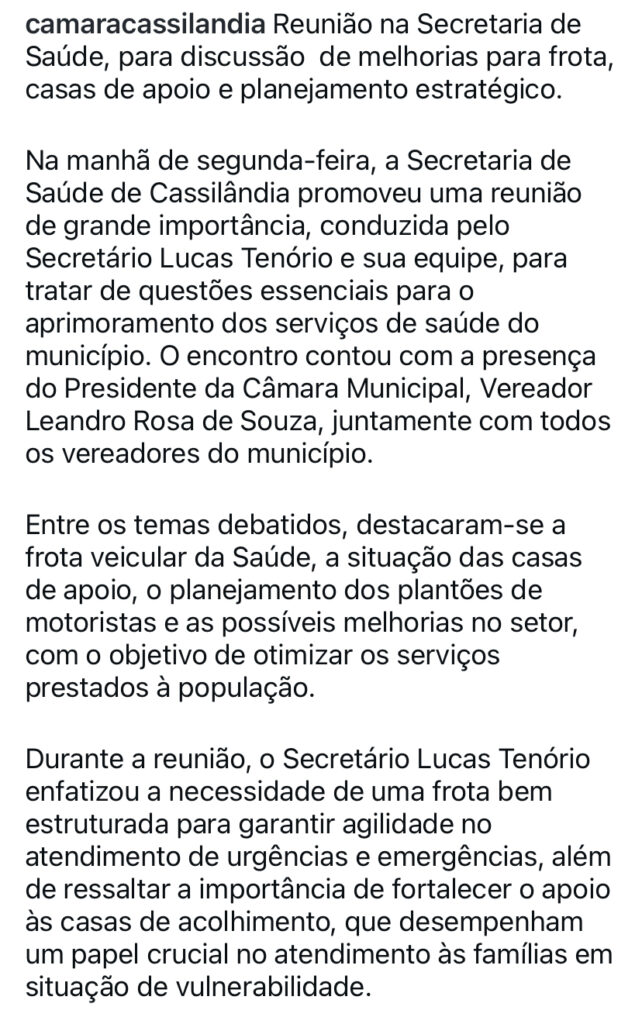 camaracassilandia Reunião na Secretaria de Saúde, para discussão  de melhorias para frota, casas de apoio e planejamento estratégico.

Na manhã de segunda-feira, a Secretaria de Saúde de Cassilândia promoveu uma reunião de grande importância, conduzida pelo Secretário Lucas Tenório e sua equipe, para tratar de questões essenciais para o aprimoramento dos serviços de saúde do município. O encontro contou com a presença do Presidente da Câmara Municipal, Vereador Leandro Rosa de Souza, juntamente com todos os vereadores do município.

Entre os temas debatidos, destacaram-se a frota veicular da Saúde, a situação das casas de apoio, o planejamento dos plantões de motoristas e as possíveis melhorias no setor, com o objetivo de otimizar os serviços prestados à população.

Durante a reunião, o Secretário Lucas Tenório enfatizou a necessidade de uma frota bem estruturada para garantir agilidade no atendimento de urgências e emergências, além de ressaltar a importância de fortalecer o apoio às casas de acolhimento, que desempenham um papel crucial no atendimento às famílias em situação de vulnerabilidade.